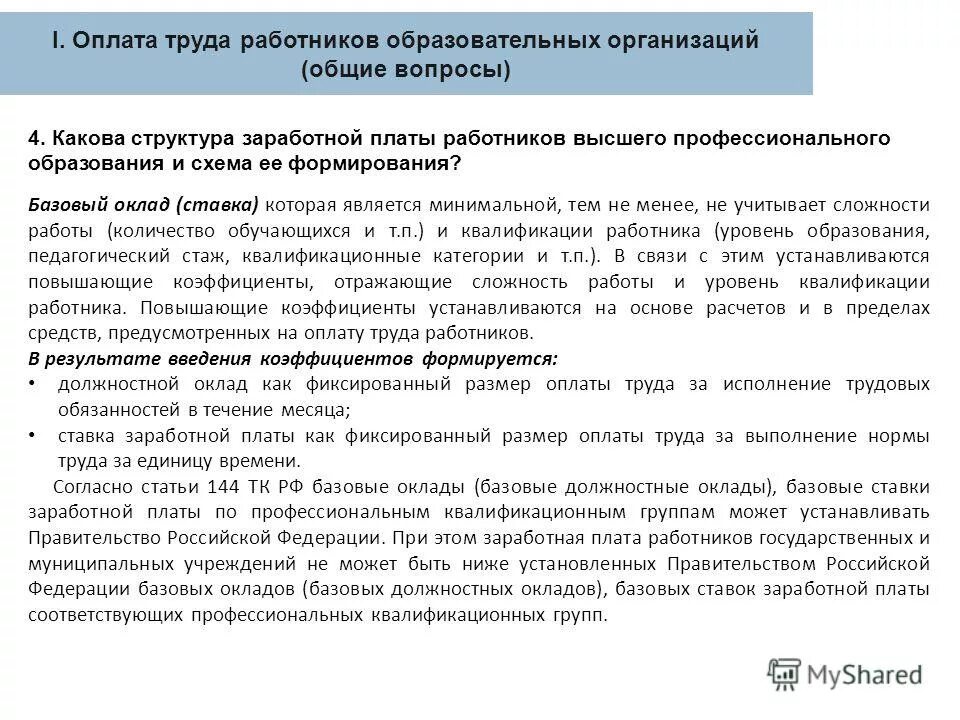 I. Оплата труда работников образовательных организаций (общие вопросы)

4. Какова структура заработной платы работников высшего профессионального образования и схема ее формирования?

Базовый оклад (ставка) которая является минимальной, тем не менее, не учитывает сложности работы (количество обучающихся и т.п.) и квалификации работника (уровень образования, педагогический стаж, квалификационные категории и т.п.). В связи с этим устанавливаются повышающие коэффициенты, отражающие сложность работы и уровень квалификации работника. Повышающие коэффициенты устанавливаются на основе расчетов и в пределах средств, предусмотренных на оплату труда работников.

В результате введения коэффициентов формируется:

• должностной оклад как фиксированный размер оплаты труда за исполнение трудовых обязанностей в течение месяца;

• ставка заработной платы как фиксированный размер оплаты труда за выполнение нормы труда за единицу времени.

Согласно статьи 144 ТК РФ базовые оклады (базовые должностные оклады), базовые ставки заработной платы по профессиональным квалификационным группам может устанавливать Правительство Российской Федерации. При этом заработная плата работников государственных и муниципальных учреждений не может быть ниже установленных Правительством Российской Федерации базовых окладов (базовых должностных окладов), базовых ставок заработной платы соответствующих профессиональных квалификационных групп.

MyShared